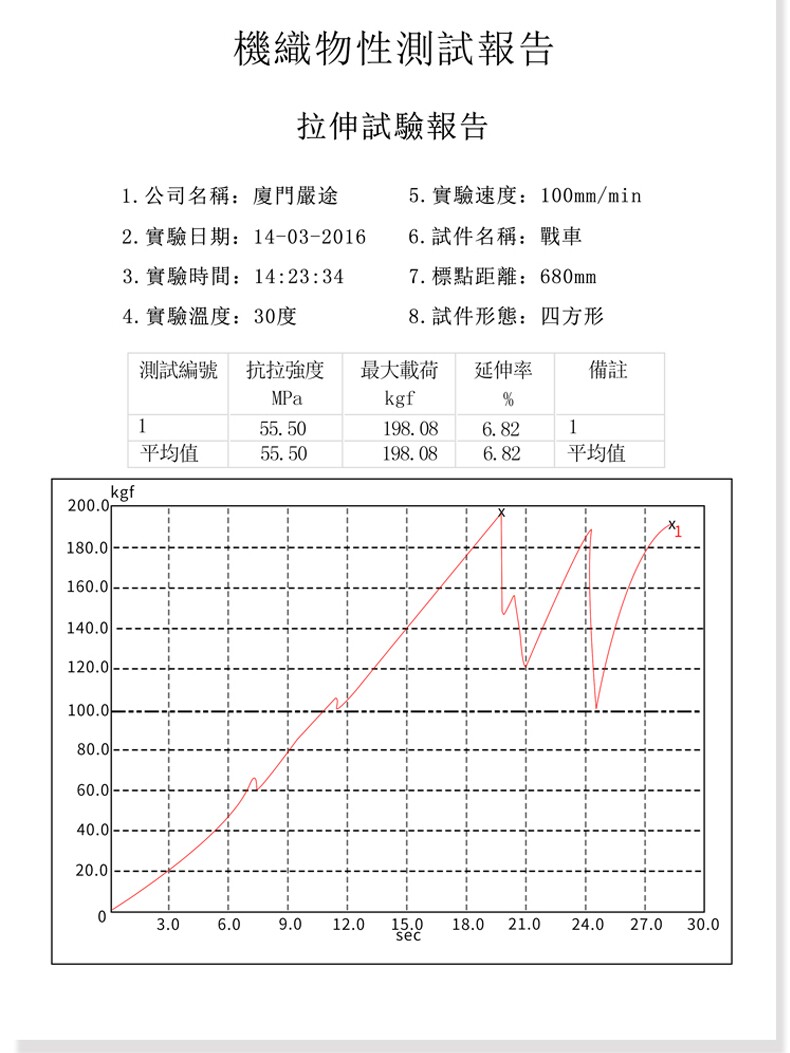 機織物性測試報告

拉伸試驗報告

1. 公司名稱：廈門嚴途

2. 實驗日期：14-03-2016

3. 實驗時間：14:23:34

4. 實驗溫度：30度

5. 實驗速度：100mm/min

6. 試件名稱：戰車

7. 標點距離：680mm

8. 試件形態：四方形

| 測試編號 | 抗拉強度 MPa | 最大載荷 kgf | 延伸率 % | 備註 |
|---|---|---|---|---|
| 1 | 55.50 | 198.08 | 6.82 | 1 |
| 平均值 | 55.50 | 198.08 | 6.82 | 平均值 |

kgf
200.0
180.0
160.0
140.0
120.0
100.0
80.0
60.0
40.0
20.0
0
3.0 6.0 9.0 12.0 15.0 18.0 21.0 24.0 27.0 30.0
sec
x
x
1